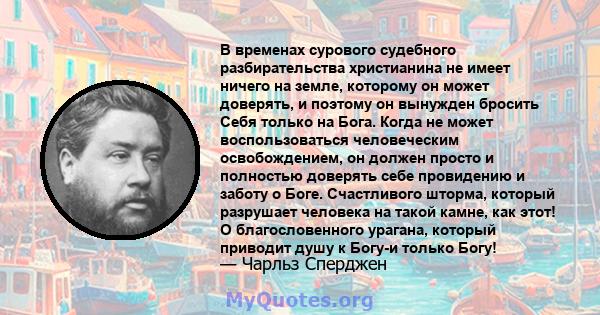 В временах сурового судебного разбирательства христианина не имеет ничего на земле, которому он может доверять, и поэтому он вынужден бросить Себя только на Бога. Когда не может воспользоваться человеческим освобождением, он должен просто и полностью доверять себе провидению и заботу о Боге. Счастливого шторма, который разрушает человека на такой камне, как этот! О благословенного урагана, который приводит душу к Богу-и только Богу!
— Чарльз Сперджен

MyQuotes.org